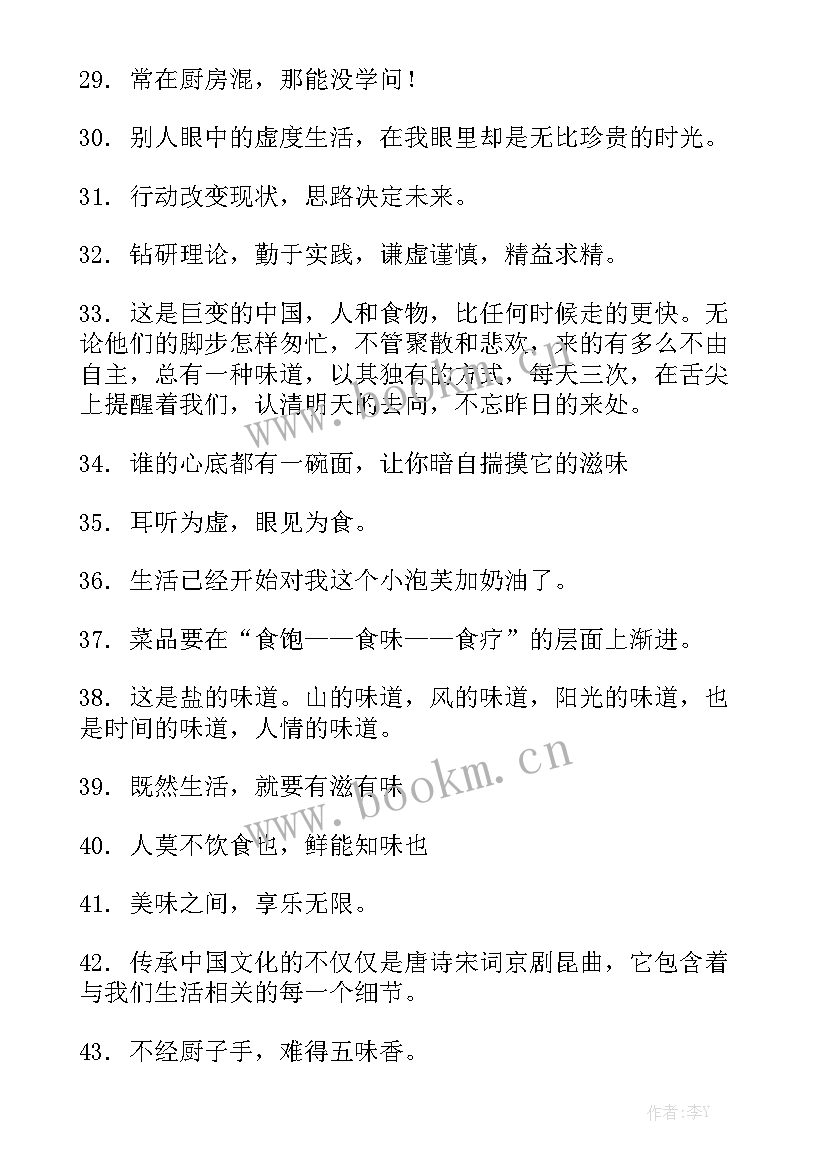 29. 常在厨房混，那能没学问！

30. 别人眼中的虚度生活，在我眼里却是无比珍贵的时光。

31. 行动改变现状，思路决定未来。

32. 钻研理论，勤于实践，谦虚谨慎，精益求精。

33. 这是巨变的中国，人和食物，比任何时候走的更快。无论他们的脚步怎样匆忙，不管聚散和悲欢，来的有多么不由自主，总有一种味道，以其独有的方式，每天三次，在舌尖上提醒着我们，认清明天的去向，不忘昨日的来处。

34. 谁的心底都有一碗面，让你暗自揣摸它的滋味

35. 耳听为虚，眼见为食。

36. 生活已经开始对我这个小泡芙加奶油了。

37. 菜品要在“食饱——食味——食疗”的层面上渐进。

38. 这是盐的味道。山的味道，风的味道，阳光的味道，也是时间的味道，人情的味道。

39. 既然生活，就要有滋有味

40. 人莫不饮食也，鲜能知味也

41. 美味之间，享乐无限。

42. 传承中国文化的不仅仅是唐诗宋词京剧昆曲，它包含着与我们生活相关的每一个细节。

43. 不经厨子手，难得五味香。

www.bookm.cn

www.bookm.cn

作者：李Y